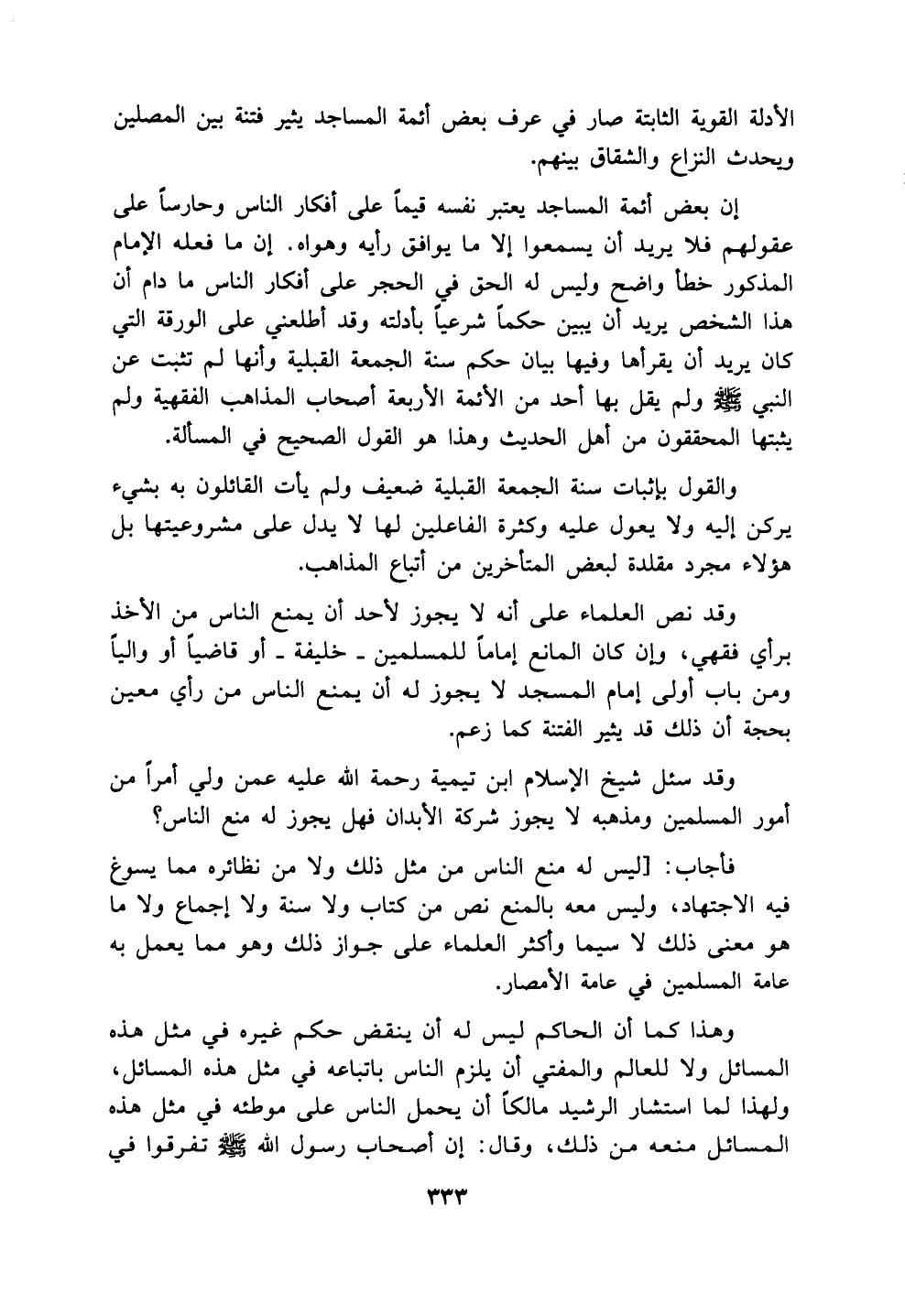 الأدلة القوية الثابتة صار في عرف بعض أئمة المساجد يثير فتنة بين المصلين ويحدث النزاع والشقاق بينهم.

إن بعض أئمة المساجد يعتبر نفسه قيماً على أفكار الناس وحارساً على عقولهم فلا يريد أن يسمعوا إلا ما يوافق رأيه وهواه. إن ما فعله الإمام المذكور خطأ واضح وليس له الحق في الحجر على أفكار الناس ما دام أن هذا الشخص يريد أن يبين حكماً شرعياً بأدلته وقد أطلعني على الورقة التي كان يريد أن يقرأها وفيها بيان حكم سنة الجمعة القبلية وأنها لم تثبت عن النبي ﷺ ولم يقل بها أحد من الأئمة الأربعة أصحاب المذاهب الفقهية ولم يثبتها المحققون من أهل الحديث وهذا هو القول الصحيح في المسألة.

والقول بإثبات سنة الجمعة القبلية ضعيف ولم يأت القائلون به بشيء يركن إليه ولا يعول عليه وكثرة الفاعلين لها لا يدل على مشروعيتها بل هؤلاء مجرد مقلدة لبعض المتأخرين من أتباع المذاهب.

وقد نص العلماء على أنه لا يجوز لأحد أن يمنع الناس من الأخذ برأي فقهي، وإن كان المانع إماماً للمسلمين ـ خليفة ـ أو قاضياً أو والياً ومن باب أولى إمام المسجد لا يجوز له أن يمنع الناس من رأي معين بحجة أن ذلك قد يثير الفتنة كما زعم.

وقد سئل شيخ الإسلام ابن تيمية رحمة الله عليه عمن ولي أمراً من أمور المسلمين ومذهبه لا يجوز شركة الأبدان فهل يجوز له منع الناس؟

فأجاب: [ليس له منع الناس من مثل ذلك ولا من نظائره مما يسوغ فيه الاجتهاد، وليس معه بالمنع نص من كتاب ولا سنة ولا إجماع ولا ما هو معنى ذلك لا سيما وأكثر العلماء على جواز ذلك وهو مما يعمل به عامة المسلمين في عامة الأمصار.

وهذا كما أن الحاكم ليس له أن ينقض حكم غيره في مثل هذه المسائل ولا للعالم والمفتي أن يلزم الناس باتباعه في مثل هذه المسائل، ولهذا لما استشار الرشيد مالكاً أن يحمل الناس على موطئه في مثل هذه المسائل منعه من ذلك، وقال: إن أصحاب رسول الله ﷺ تفرقوا في

٣٣٣